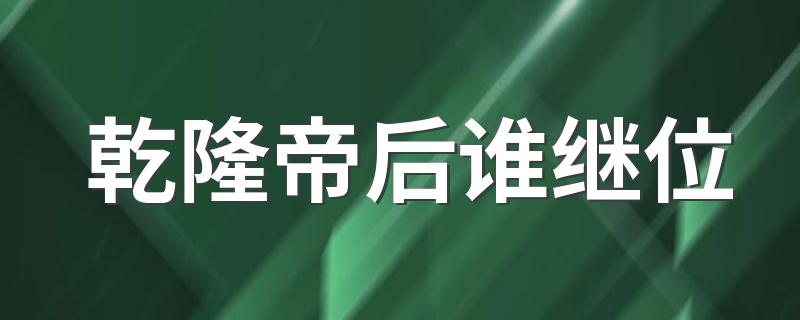 乾隆帝后谁继位